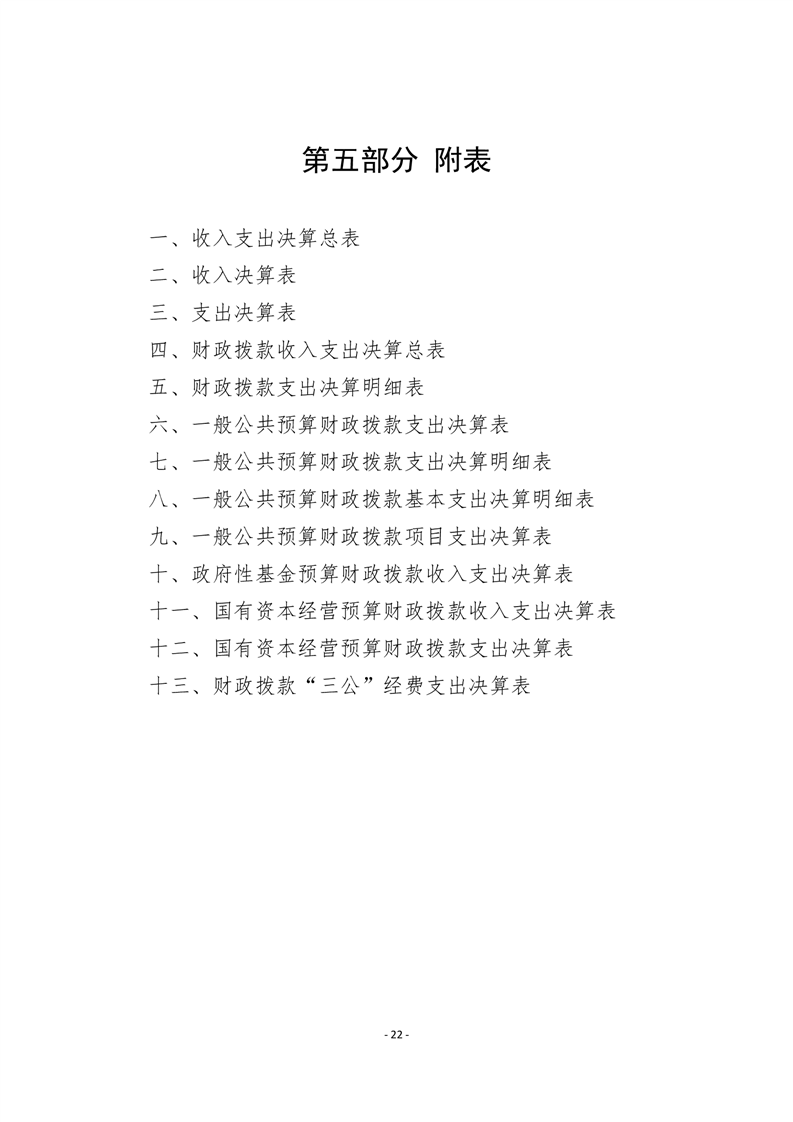 第五部分 附表

一、收入支出决算总表
二、收入决算表
三、支出决算表
四、财政拨款收入支出决算总表
五、财政拨款支出决算明细表
六、一般公共预算财政拨款支出决算表
七、一般公共预算财政拨款支出决算明细表
八、一般公共预算财政拨款基本支出决算明细表
九、一般公共预算财政拨款项目支出决算表
十、政府性基金预算财政拨款收入支出决算表
十一、国有资本经营预算财政拨款收入支出决算表
十二、国有资本经营预算财政拨款支出决算表
十三、财政拨款“三公”经费支出决算表

- 22 -